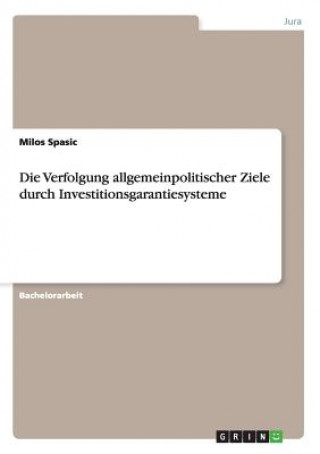 Jura

Milos Spasic

Die Verfolgung allgemeinpolitischer Ziele durch Investitionsgarantiesysteme

Bachelorarbeit

GRIN